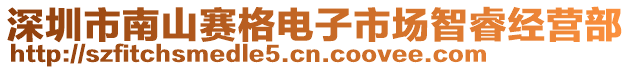 深圳市南山赛格电子市场智睿经营部
http://szfitchsmedle5.cn.coovee.com